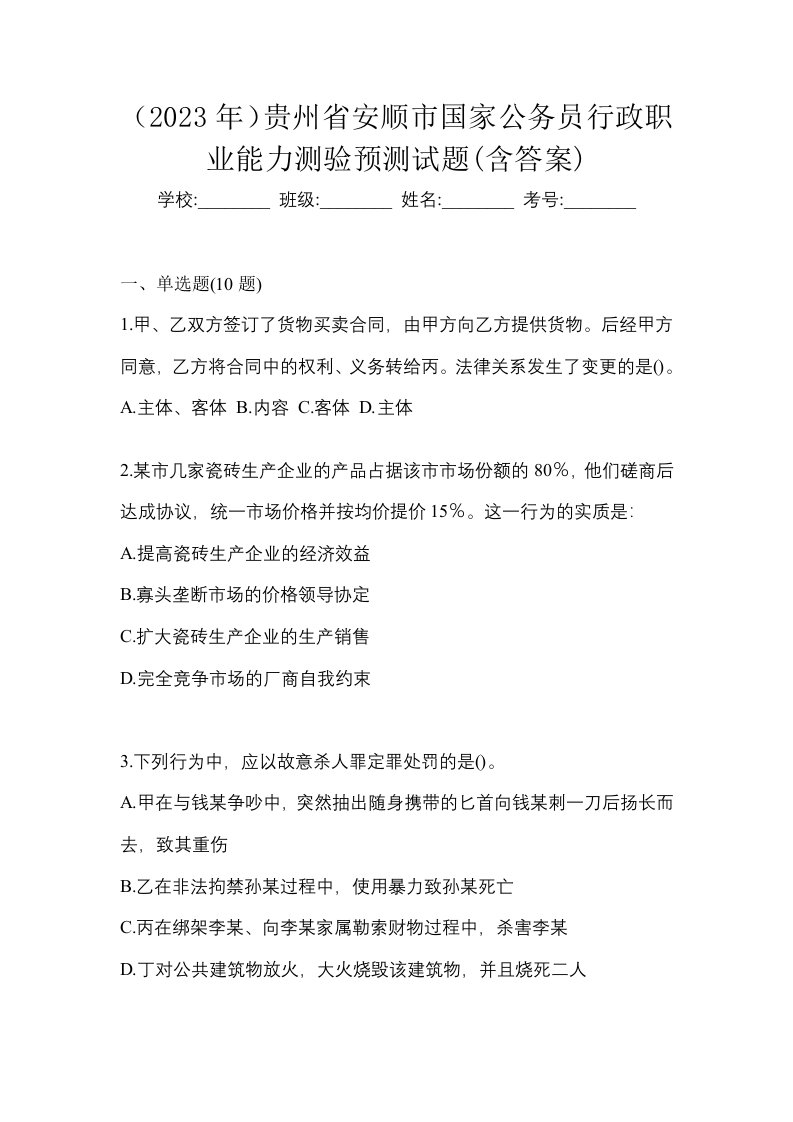 （2023 年）贵州省安顺市国家公务员行政职业能力测验预测试题(含答案)

学校:________ 班级:________ 姓名:________ 考号:________

一、单选题(10 题)

1.甲、乙双方签订了货物买卖合同，由甲方向乙方提供货物。后经甲方同意，乙方将合同中的权利、义务转给丙。法律关系发生了变更的是()。

A.主体、客体 B.内容 C.客体 D.主体

2.某市几家瓷砖生产企业的产品占据该市市场份额的 80%，他们磋商后达成协议，统一市场价格并按均价提价 15%。这一行为的实质是:

A.提高瓷砖生产企业的经济效益

B.寡头垄断市场的价格领导协定

C.扩大瓷砖生产企业的生产销售

D.完全竞争市场的厂商自我约束

3.下列行为中，应以故意杀人罪定罪处罚的是()。

A.甲在与钱某争吵中，突然抽出随身携带的匕首向钱某刺一刀后扬长而去，致其重伤

B.乙在非法拘禁孙某过程中，使用暴力致孙某死亡

C.丙在绑架李某、向李某家属勒索财物过程中，杀害李某

D.丁对公共建筑物放火，大火烧毁该建筑物，并且烧死二人